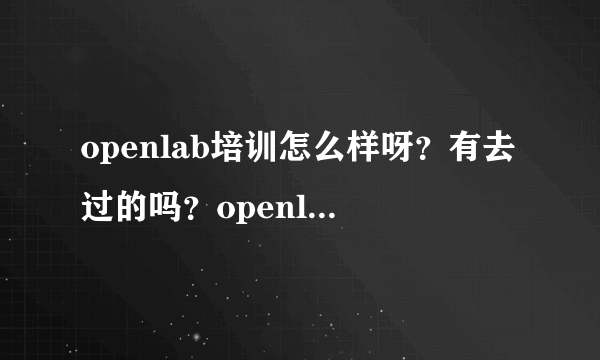 openlab培训怎么样呀？有去过的吗？openl...